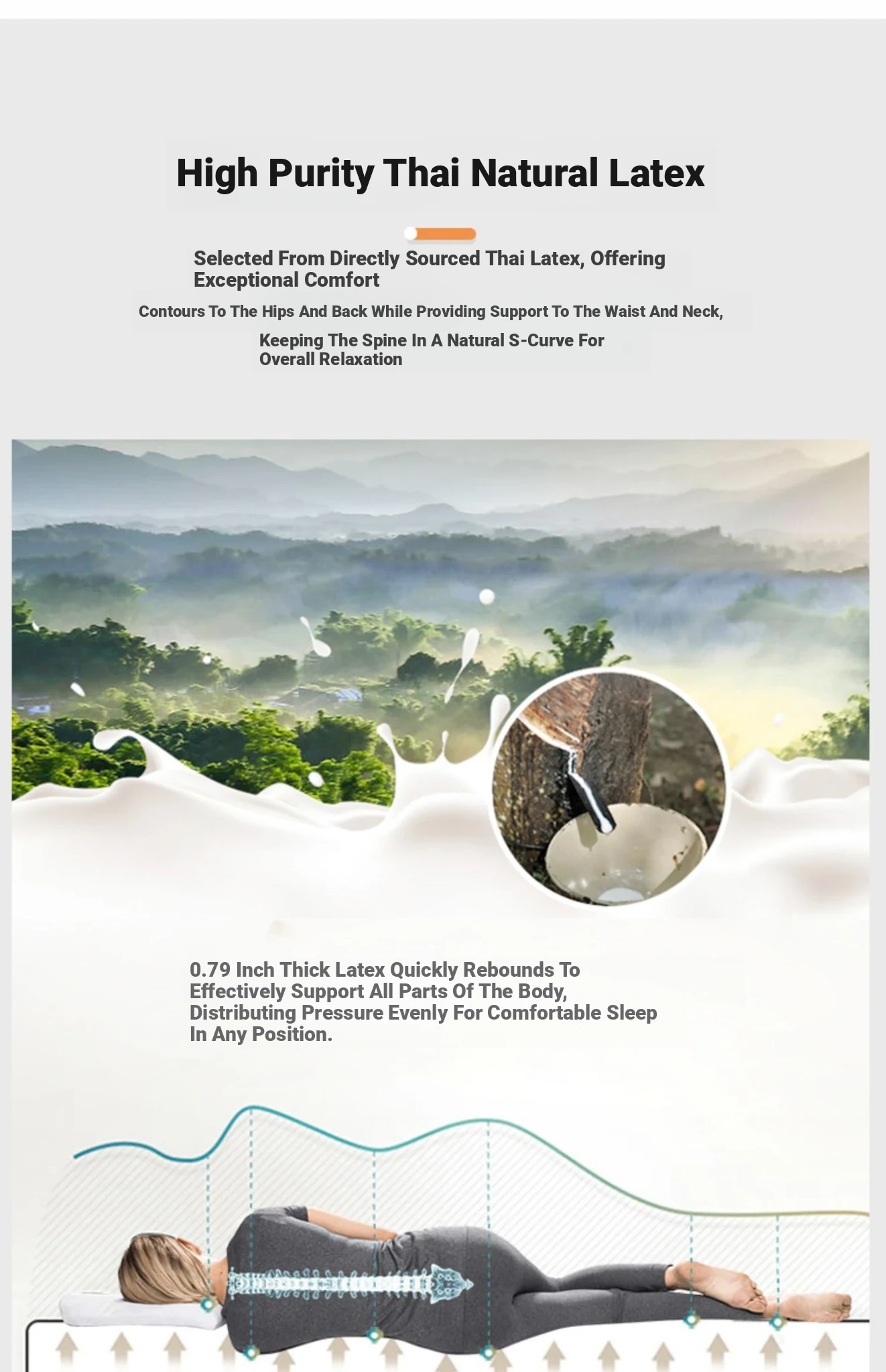 High Purity Thai Natural Latex

Selected From Directly Sourced Thai Latex, Offering Exceptional Comfort

Contours To The Hips And Back While Providing Support To The Waist And Neck,

Keeping The Spine In A Natural S-Curve For Overall Relaxation

0.79 Inch Thick Latex Quickly Rebounds To Effectively Support All Parts Of The Body, Distributing Pressure Evenly For Comfortable Sleep In Any Position.